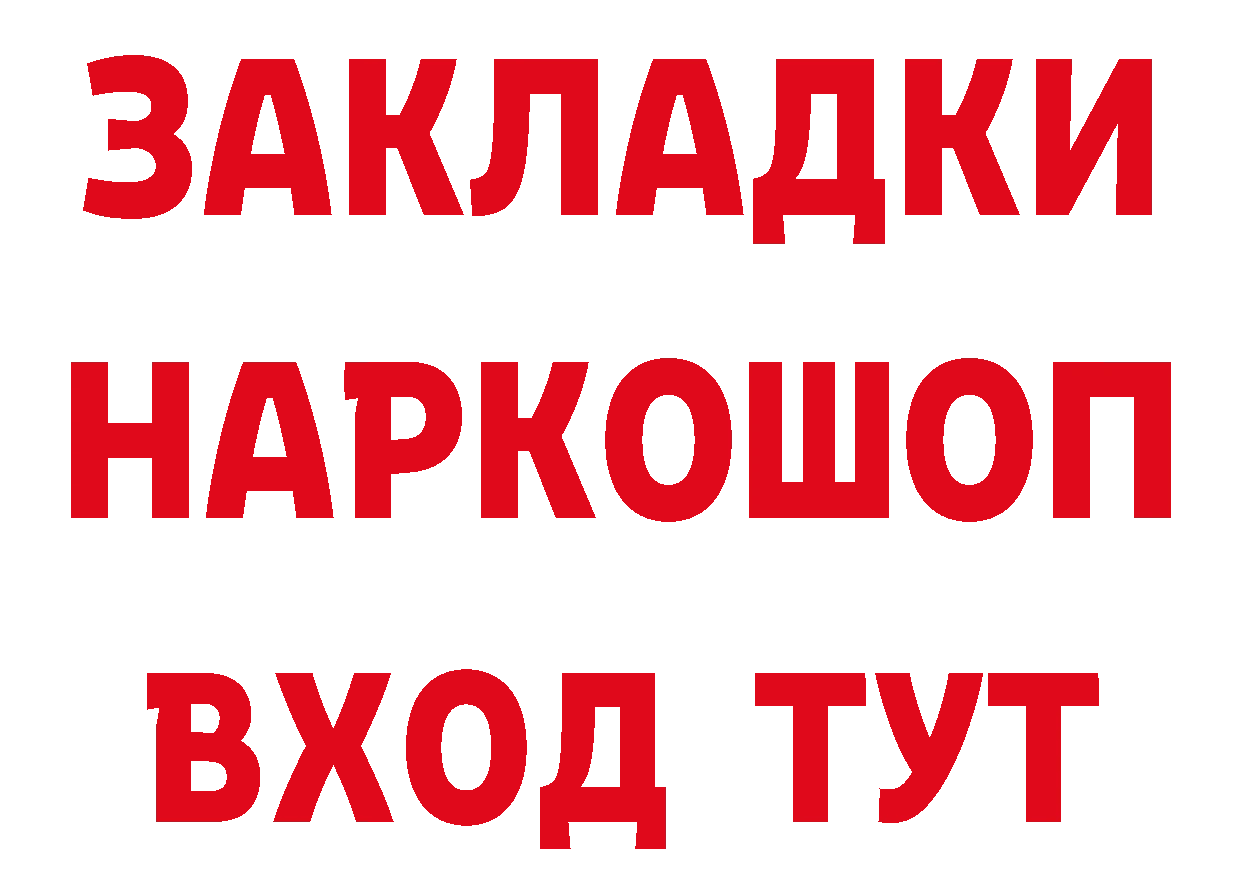 ЗАКЛАДКИ НАРКОШОП ВХОД ТУТ